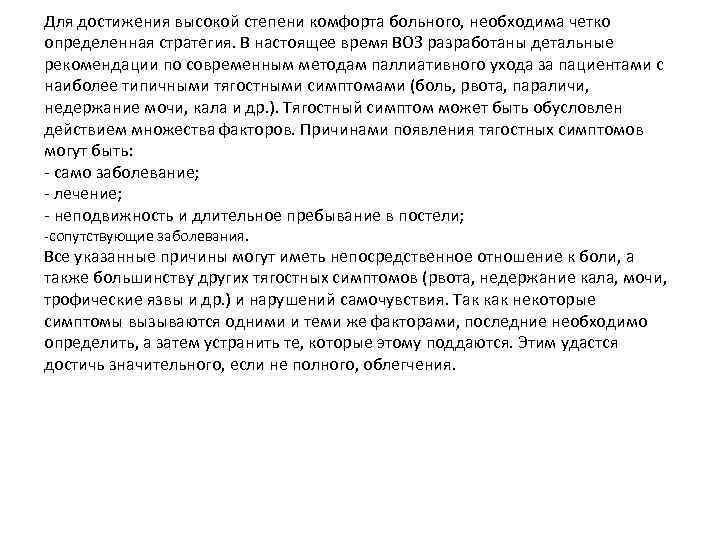 Для достижения высокой степени комфорта больного, необходима четко определенная стратегия. В настоящее время ВОЗ разработаны детальные рекомендации по современным методам паллиативного ухода за пациентами с наиболее типичными тягостными симптомами (боль, рвота, параличи, недержание мочи, кала и др.). Тягостный симптом может быть обусловлен действием множества факторов. Причинами появления тягостных симптомов могут быть:
- само заболевание;
- лечение;
- неподвижность и длительное пребывание в постели;
-сопутствующие заболевания.
Все указанные причины могут иметь непосредственное отношение к боли, а также большинству других тягостных симптомов (рвота, недержание кала, мочи, трофические язвы и др.) и нарушений самочувствия. Так как некоторые симптомы вызываются одними и теми же факторами, последние необходимо определить, а затем устранить те, которые этому поддаются. Этим удастся достичь значительного, если не полного, облегчения.